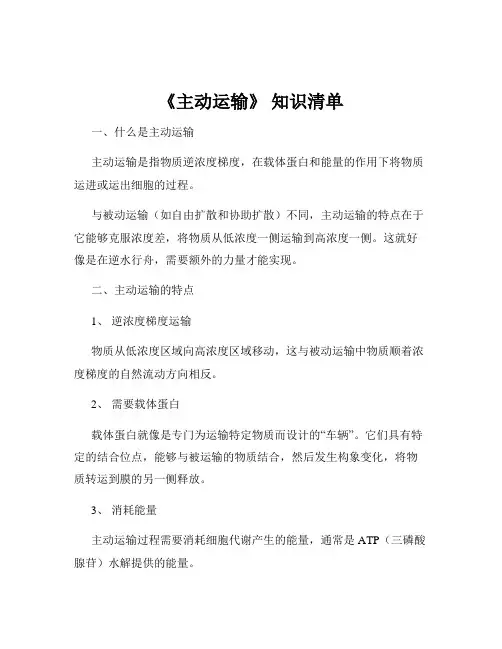 《主动运输》 知识清单

一、什么是主动运输

主动运输是指物质逆浓度梯度，在载体蛋白和能量的作用下将物质运进或运出细胞的过程。

与被动运输（如自由扩散和协助扩散）不同，主动运输的特点在于它能够克服浓度差，将物质从低浓度一侧运输到高浓度一侧。这就好像是在逆水行舟，需要额外的力量才能实现。

二、主动运输的特点

1、 逆浓度梯度运输

物质从低浓度区域向高浓度区域移动，这与被动运输中物质顺着浓度梯度的自然流动方向相反。

2、 需要载体蛋白

载体蛋白就像是专门为运输特定物质而设计的“车辆”。它们具有特定的结合位点，能够与被运输的物质结合，然后发生构象变化，将物质转运到膜的另一侧释放。

3、 消耗能量

主动运输过程需要消耗细胞代谢产生的能量，通常是 ATP（三磷酸腺苷）水解提供的能量。